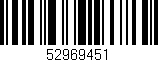 52969451